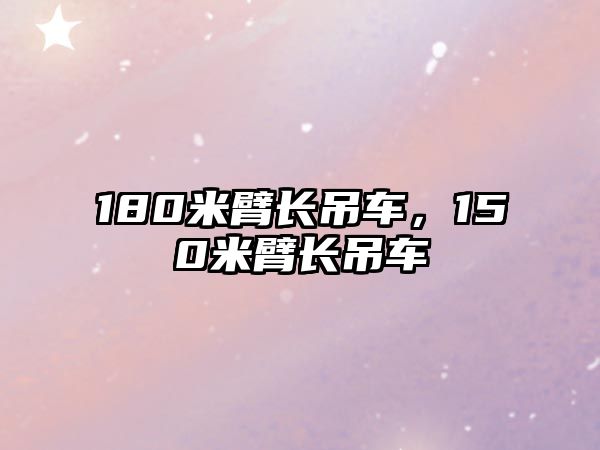 180米臂长吊车，150米臂长吊车